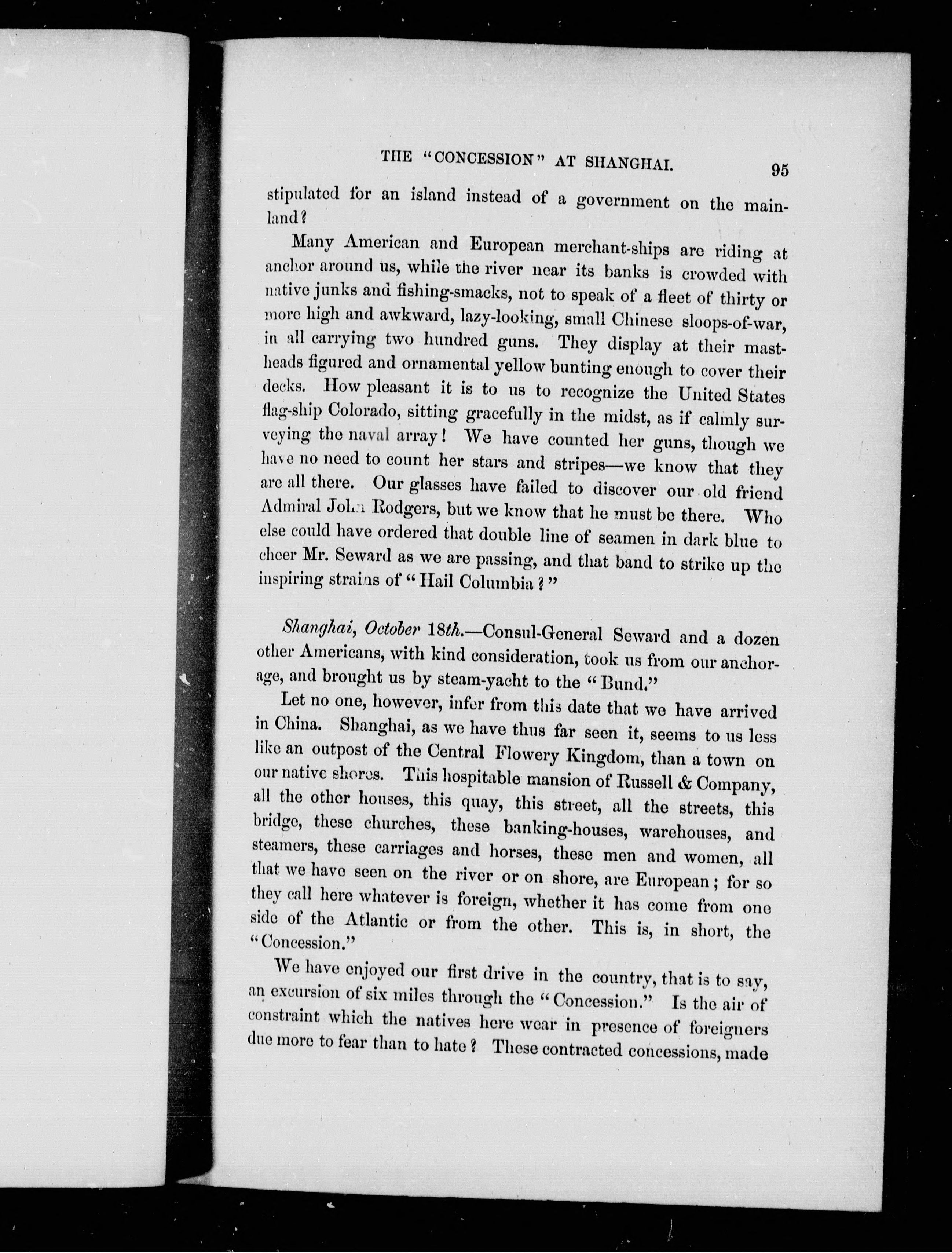 THE "CONCESSION" AT SHANGHAI. 95

stipulated for an island instead of a government on the mainland?

Many American and European merchant-ships are riding at anchor around us, while the river near its banks is crowded with native junks and fishing-smacks, not to speak of a fleet of thirty or more high and awkward, lazy-looking, small Chinese sloops-of-war, in all carrying two hundred guns. They display at their mastheads figured and ornamental yellow bunting enough to cover their decks. How pleasant it is to us to recognize the United States flag-ship Colorado, sitting gracefully in the midst, as if calmly surveying the naval array! We have counted her guns, though we have no need to count her stars and stripes—we know that they are all there. Our glasses have failed to discover our old friend Admiral John Rodgers, but we know that he must be there. Who else could have ordered that double line of seamen in dark blue to cheer Mr. Seward as we are passing, and that band to strike up the inspiring strains of "Hail Columbia?"

Shanghai, October 18th.—Consul-General Seward and a dozen other Americans, with kind consideration, took us from our anchorage, and brought us by steam-yacht to the "Bund."

Let no one, however, infer from this date that we have arrived in China. Shanghai, as we have thus far seen it, seems to us less like an outpost of the Central Flowery Kingdom, than a town on our native shores. This hospitable mansion of Russell & Company, all the other houses, this quay, this street, all the streets, this bridge, these churches, these banking-houses, warehouses, and steamers, these carriages and horses, these men and women, all that we have seen on the river or on shore, are European; for so they call here whatever is foreign, whether it has come from one side of the Atlantic or from the other. This is, in short, the "Concession."

We have enjoyed our first drive in the country, that is to say, an excursion of six miles through the "Concession." Is the air of constraint which the natives here wear in presence of foreigners due more to fear than to hate? These contracted concessions, made